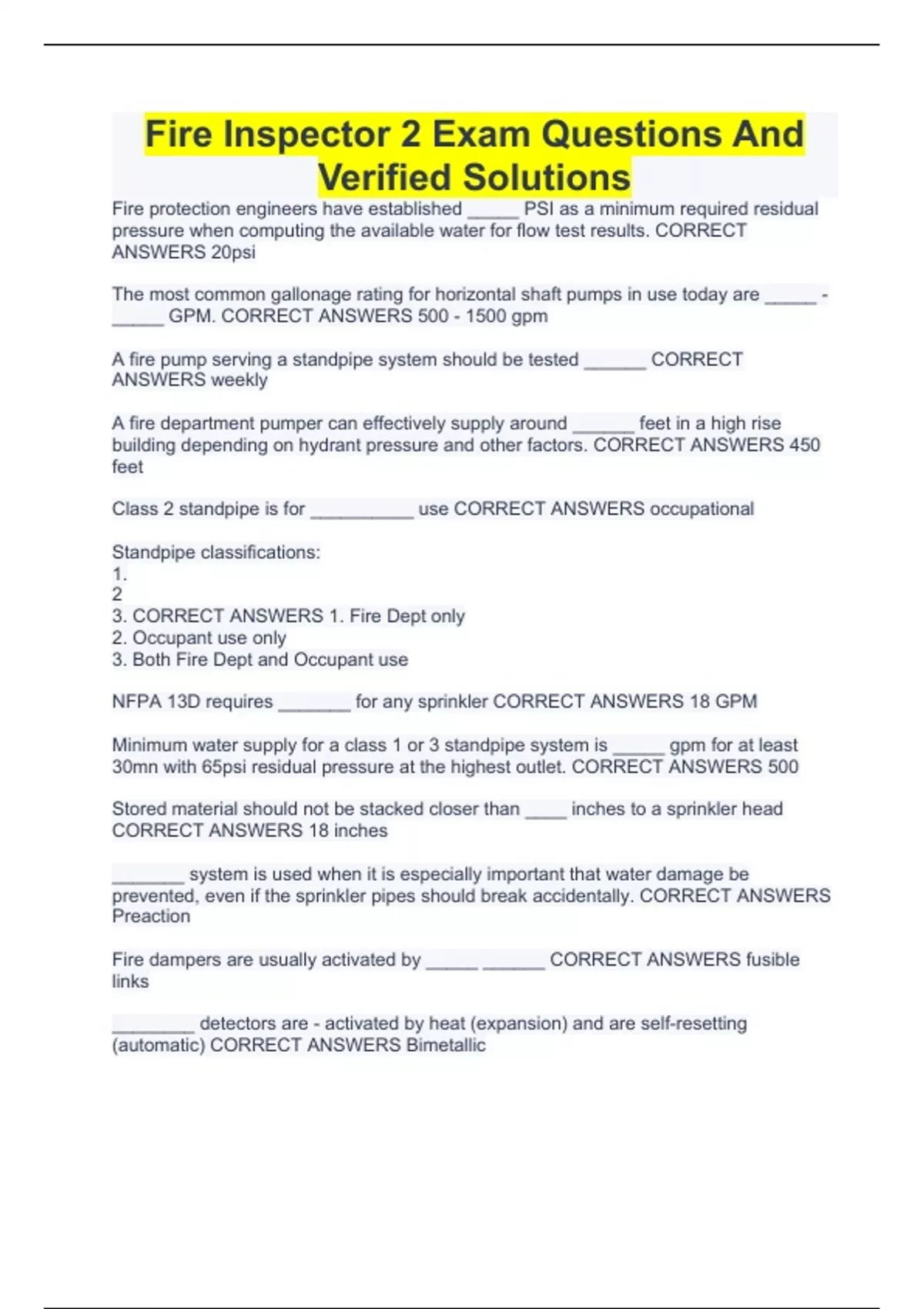 Fire Inspector 2 Exam Questions And Verified Solutions

Fire protection engineers have established _____ PSI as a minimum required residual pressure when computing the available water for flow test results. CORRECT ANSWERS 20psi

The most common gallonage rating for horizontal shaft pumps in use today are _____ - _____ GPM. CORRECT ANSWERS 500 - 1500 gpm

A fire pump serving a standpipe system should be tested ______ CORRECT ANSWERS weekly

A fire department pumper can effectively supply around ______ feet in a high rise building depending on hydrant pressure and other factors. CORRECT ANSWERS 450 feet

Class 2 standpipe is for __________ use CORRECT ANSWERS occupational

Standpipe classifications:
1.
2
3. CORRECT ANSWERS 1. Fire Dept only
2. Occupant use only
3. Both Fire Dept and Occupant use

NFPA 13D requires _______ for any sprinkler CORRECT ANSWERS 18 GPM

Minimum water supply for a class 1 or 3 standpipe system is _____ gpm for at least 30mn with 65psi residual pressure at the highest outlet. CORRECT ANSWERS 500

Stored material should not be stacked closer than ____ inches to a sprinkler head CORRECT ANSWERS 18 inches

_______ system is used when it is especially important that water damage be prevented, even if the sprinkler pipes should break accidentally. CORRECT ANSWERS Preaction

Fire dampers are usually activated by _____ ______ CORRECT ANSWERS fusible links

________ detectors are - activated by heat (expansion) and are self-resetting (automatic) CORRECT ANSWERS Bimetallic